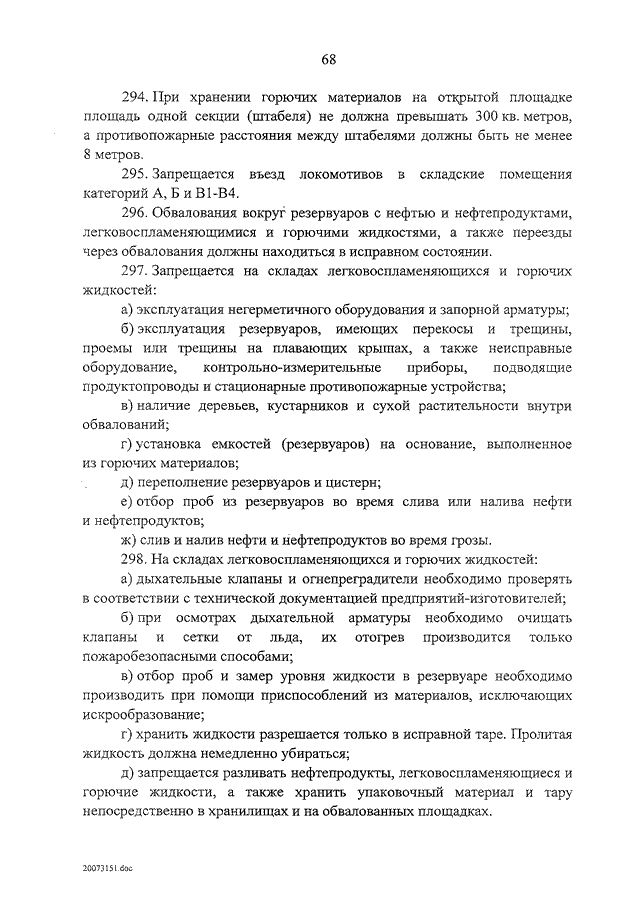 68

294. При хранении горючих материалов на открытой площадке площадь одной секции (штабеля) не должна превышать 300 кв. метров, а противопожарные расстояния между штабелями должны быть не менее 8 метров.

295. Запрещается въезд локомотивов в складские помещения категорий А, Б и В1-В4.

296. Обвалования вокруг резервуаров с нефтью и нефтепродуктами, легковоспламеняющимися и горючими жидкостями, а также переезды через обвалования должны находиться в исправном состоянии.

297. Запрещается на складах легковоспламеняющихся и горючих жидкостей:

а) эксплуатация негерметичного оборудования и запорной арматуры;

б) эксплуатация резервуаров, имеющих перекосы и трещины, проемы или трещины на плавающих крышах, а также неисправные оборудование, контрольно-измерительные приборы, подводящие продуктопроводы и стационарные противопожарные устройства;

в) наличие деревьев, кустарников и сухой растительности внутри обвалований;

г) установка емкостей (резервуаров) на основание, выполненное из горючих материалов;

д) переполнение резервуаров и цистерн;

е) отбор проб из резервуаров во время слива или налива нефти и нефтепродуктов;

ж) слив и налив нефти и нефтепродуктов во время грозы.

298. На складах легковоспламеняющихся и горючих жидкостей:

а) дыхательные клапаны и огнепреградители необходимо проверять в соответствии с технической документацией предприятий-изготовителей;

б) при осмотрах дыхательной арматуры необходимо очищать клапаны и сетки от льда, их отогрев производится только пожаробезопасными способами;

в) отбор проб и замер уровня жидкости в резервуаре необходимо производить при помощи приспособлений из материалов, исключающих искрообразование;

г) хранить жидкости разрешается только в исправной таре. Пролитая жидкость должна немедленно убираться;

д) запрещается разливать нефтепродукты, легковоспламеняющиеся и горючие жидкости, а также хранить упаковочный материал и тару непосредственно в хранилищах и на обвалованных площадках.

20073151.doc